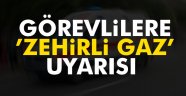 GÖREVLİLERE
'ZEHİRLİ GAZ'
UYARISI